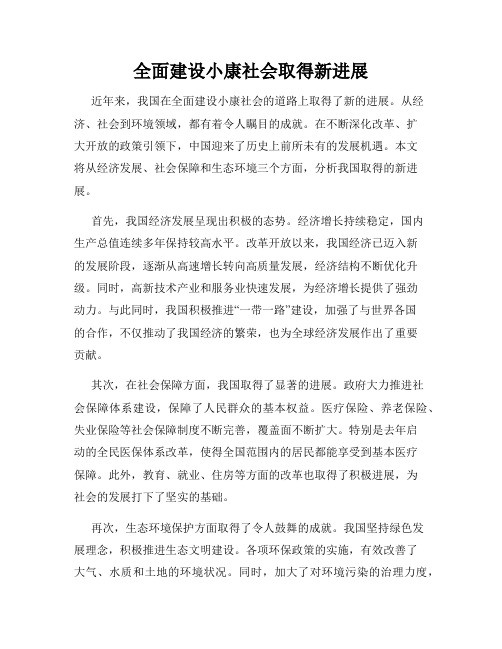 全面建设小康社会取得新进展

近年来，我国在全面建设小康社会的道路上取得了新的进展。从经济、社会到环境领域，都有着令人瞩目的成就。在不断深化改革、扩大开放的政策引领下，中国迎来了历史上前所未有的发展机遇。本文将从经济发展、社会保障和生态环境三个方面，分析我国取得的新进展。

首先，我国经济发展呈现出积极的态势。经济增长持续稳定，国内生产总值连续多年保持较高水平。改革开放以来，我国经济已迈入新的发展阶段，逐渐从高速增长转向高质量发展，经济结构不断优化升级。同时，高新技术产业和服务业快速发展，为经济增长提供了强劲动力。与此同时，我国积极推进“一带一路”建设，加强了与世界各国的合作，不仅推动了我国经济的繁荣，也为全球经济发展作出了重要贡献。

其次，在社会保障方面，我国取得了显著的进展。政府大力推进社会保障体系建设，保障了人民群众的基本权益。医疗保险、养老保险、失业保险等社会保障制度不断完善，覆盖面不断扩大。特别是去年启动的全民医保体系改革，使得全国范围内的居民都能享受到基本医疗保障。此外，教育、就业、住房等方面的改革也取得了积极进展，为社会的发展打下了坚实的基础。

再次，生态环境保护方面取得了令人鼓舞的成就。我国坚持绿色发展理念，积极推进生态文明建设。各项环保政策的实施，有效改善了大气、水质和土地的环境状况。同时，加大了对环境污染的治理力度，